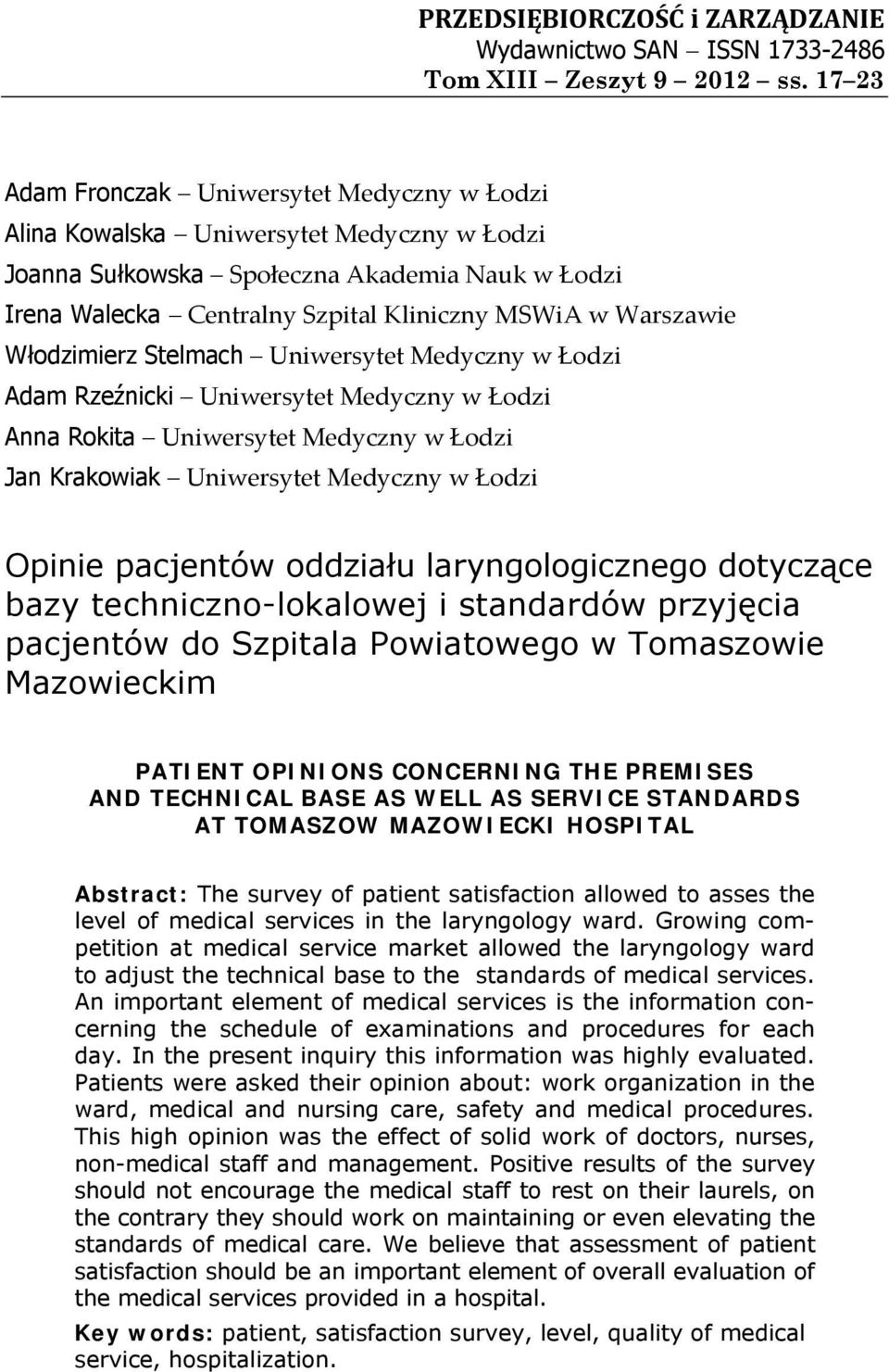 PRZEDSIĘBIORCZOŚĆ i ZARZĄDZANIE
Wydawnictwo SAN – ISSN 1733-2486
Tom XIII – Zeszyt 9 – 2012 – ss. 17–23

Adam Fronczak – Uniwersytet Medyczny w Łodzi
Alina Kowalska – Uniwersytet Medyczny w Łodzi
Joanna Sułkowska – Społeczna Akademia Nauk w Łodzi
Irena Walecka – Centralny Szpital Kliniczny MSWiA w Warszawie
Włodzimierz Stelmach – Uniwersytet Medyczny w Łodzi
Adam Rzeźnicki – Uniwersytet Medyczny w Łodzi
Anna Rokita – Uniwersytet Medyczny w Łodzi
Jan Krakowiak – Uniwersytet Medyczny w Łodzi

Opinie pacjentów oddziału laryngologicznego dotyczące bazy techniczno-lokalowej i standardów przyjęcia pacjentów do Szpitala Powiatowego w Tomaszowie Mazowieckim

PATIENT OPINIONS CONCERNING THE PREMISES AND TECHNICAL BASE AS WELL AS SERVICE STANDARDS AT TOMASZOW MAZOWIECKI HOSPITAL

Abstract: The survey of patient satisfaction allowed to asses the level of medical services in the laryngology ward. Growing competition at medical service market allowed the laryngology ward to adjust the technical base to the standards of medical services. An important element of medical services is the information concerning the schedule of examinations and procedures for each day. In the present inquiry this information was highly evaluated. Patients were asked their opinion about: work organization in the ward, medical and nursing care, safety and medical procedures. This high opinion was the effect of solid work of doctors, nurses, non-medical staff and management. Positive results of the survey should not encourage the medical staff to rest on their laurels, on the contrary they should work on maintaining or even elevating the standards of medical care. We believe that assessment of patient satisfaction should be an important element of overall evaluation of the medical services provided in a hospital.

Key words: patient, satisfaction survey, level, quality of medical service, hospitalization.